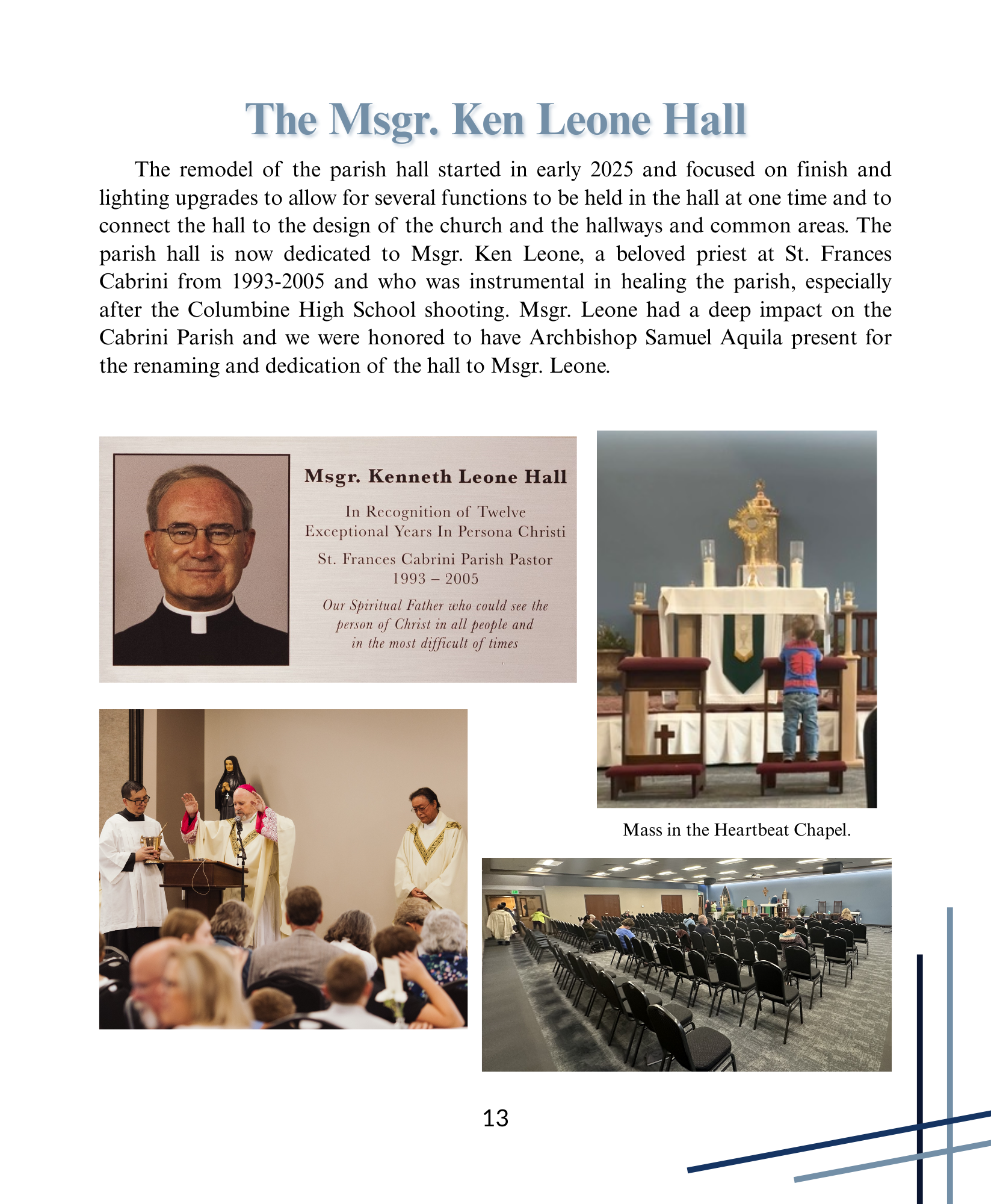 The Msgr. Ken Leone Hall

The remodel of the parish hall started in early 2025 and focused on finish and lighting upgrades to allow for several functions to be held in the hall at one time and to connect the hall to the design of the church and the hallways and common areas. The parish hall is now dedicated to Msgr. Ken Leone, a beloved priest at St. Frances Cabrini from 1993-2005 and who was instrumental in healing the parish, especially after the Columbine High School shooting. Msgr. Leone had a deep impact on the Cabrini Parish and we were honored to have Archbishop Samuel Aquila present for the renaming and dedication of the hall to Msgr. Leone.

Msgr. Kenneth Leone Hall

In Recognition of Twelve Exceptional Years In Persona Christi

St. Frances Cabrini Parish Pastor
1993 – 2005

Our Spiritual Father who could see the person of Christ in all people and in the most difficult of times

Mass in the Heartbeat Chapel.

13